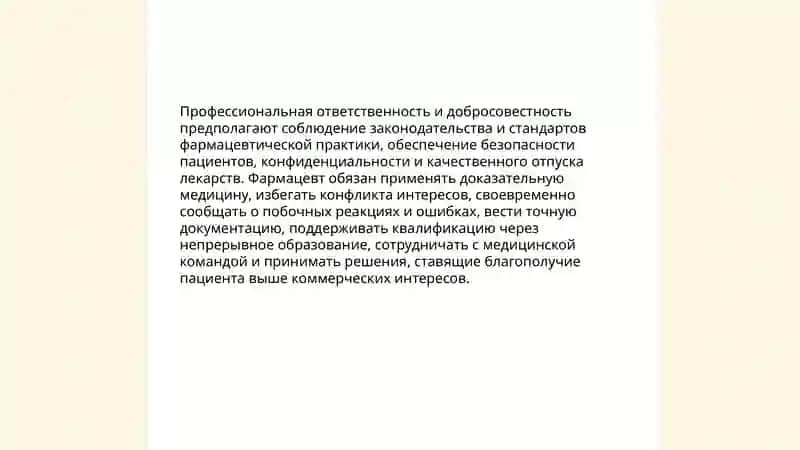 Профессиональная ответственность и добросовестность предполагают соблюдение законодательства и стандартов фармацевтической практики, обеспечение безопасности пациентов, конфиденциальности и качественного отпуска лекарств. Фармацевт обязан применять доказательную медицину, избегать конфликта интересов, своевременно сообщать о побочных реакциях и ошибках, вести точную документацию, поддерживать квалификацию через непрерывное образование, сотрудничать с медицинской командой и принимать решения, ставящие благополучие пациента выше коммерческих интересов.